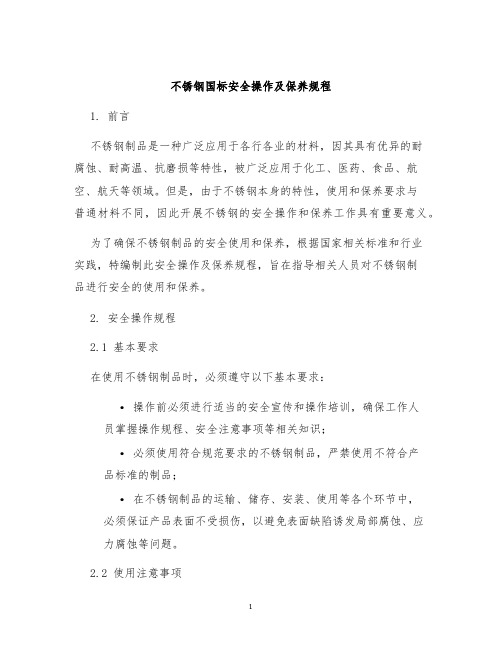 不锈钢国标安全操作及保养规程

1. 前言

不锈钢制品是一种广泛应用于各行各业的材料，因其具有优异的耐腐蚀、耐高温、抗磨损等特性，被广泛应用于化工、医药、食品、航空、航天等领域。但是，由于不锈钢本身的特性，使用和保养要求与普通材料不同，因此开展不锈钢的安全操作和保养工作具有重要意义。

为了确保不锈钢制品的安全使用和保养，根据国家相关标准和行业实践，特编制此安全操作及保养规程，旨在指导相关人员对不锈钢制品进行安全的使用和保养。

2. 安全操作规程

2.1 基本要求

在使用不锈钢制品时，必须遵守以下基本要求：

• 操作前必须进行适当的安全宣传和操作培训，确保工作人员掌握操作规程、安全注意事项等相关知识；

• 必须使用符合规范要求的不锈钢制品，严禁使用不符合产品标准的制品；

• 在不锈钢制品的运输、储存、安装、使用等各个环节中，必须保证产品表面不受损伤，以避免表面缺陷诱发局部腐蚀、应力腐蚀等问题。

2.2 使用注意事项

1